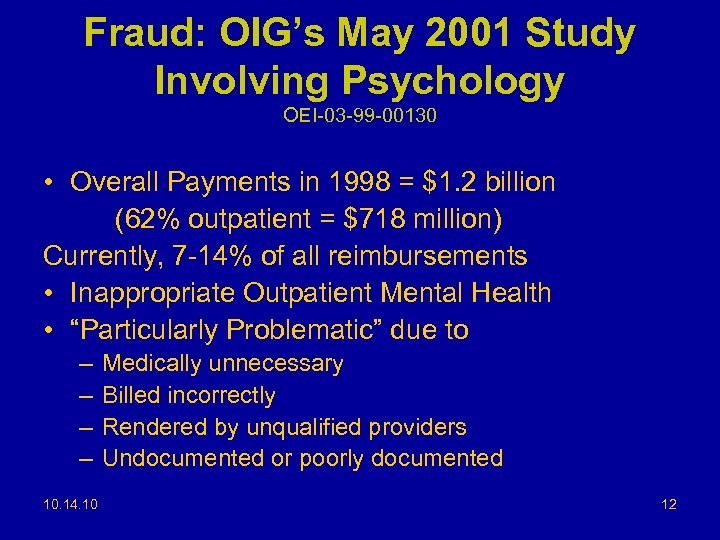 Fraud: OIG's May 2001 Study Involving Psychology
OEI-03-99-00130

• Overall Payments in 1998 = \$1.2 billion
(62% outpatient = \$718 million)
Currently, 7-14% of all reimbursements
• Inappropriate Outpatient Mental Health
• "Particularly Problematic" due to
– Medically unnecessary
– Billed incorrectly
– Rendered by unqualified providers
– Undocumented or poorly documented

10.14.10

12